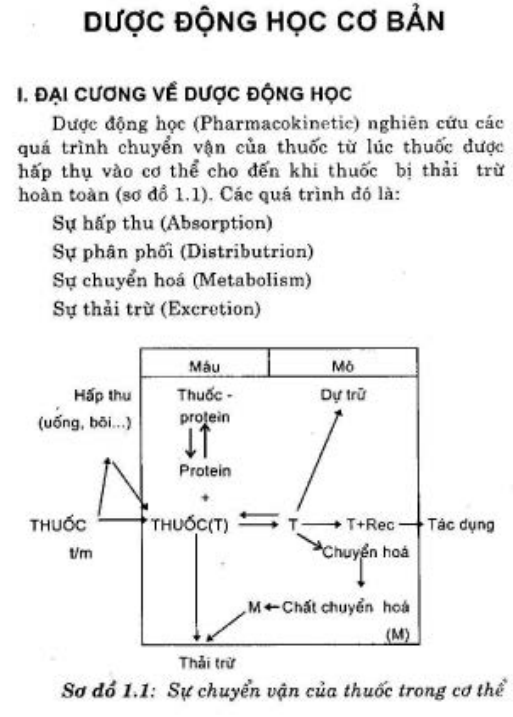 DƯỢC ĐỘNG HỌC CƠ BẢN

I. ĐẠI CƯƠNG VỀ DƯỢC ĐỘNG HỌC

Dược động học (Pharmacokinetic) nghiên cứu các quá trình chuyển vận của thuốc từ lúc thuốc được hấp thụ vào cơ thể cho đến khi thuốc bị thải trừ hoàn toàn (sơ đồ 1.1). Các quá trình đó là:

Sự hấp thu (Absorption)

Sự phân phối (Distributrion)

Sự chuyển hoá (Metabolism)

Sự thải trừ (Excretion)

Máu

Mô

Hấp thu (uống, bôi...)

Thuốc - protein

Protein

+

Dự trữ

THUỐC t/m

THUỐC(T)

T

T+Rec

Tác dụng

Chuyển hoá

M

Chất chuyển hoá (M)

Thải trừ

Sơ đồ 1.1: Sự chuyển vận của thuốc trong cơ thể